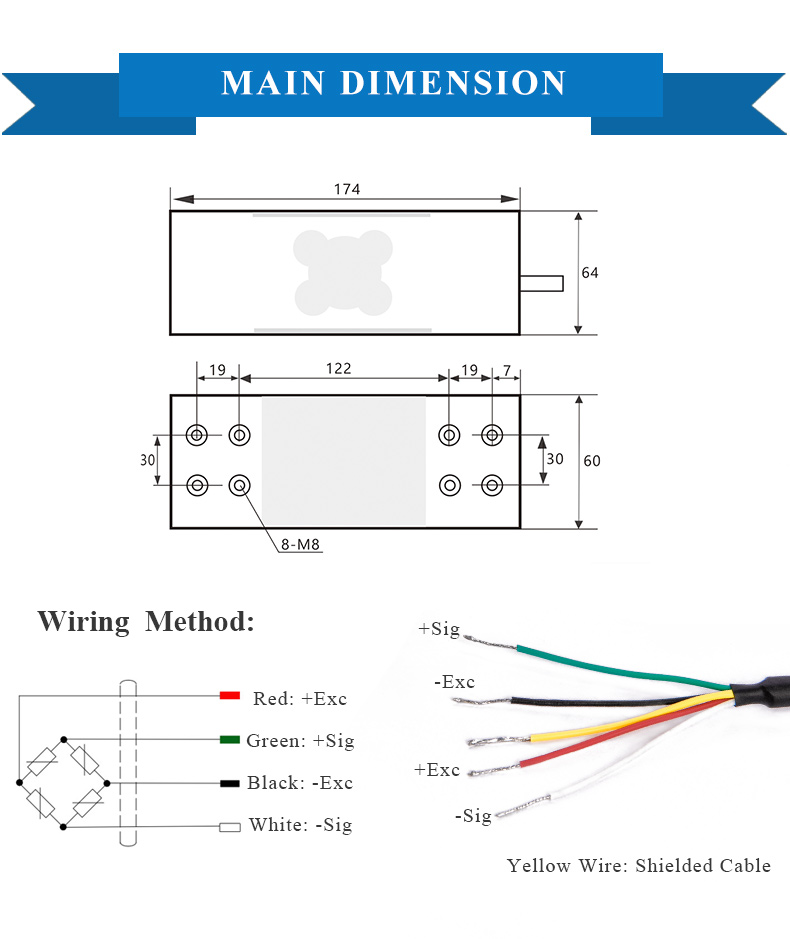 MAIN DIMENSION

174

64

19 122 19 7

30

30

60

8-M8

Wiring Method:

Red: +Exc
Green: +Sig
Black: -Exc
White: -Sig

+Sig
-Exc
+Exc
-Sig

Yellow Wire: Shielded Cable